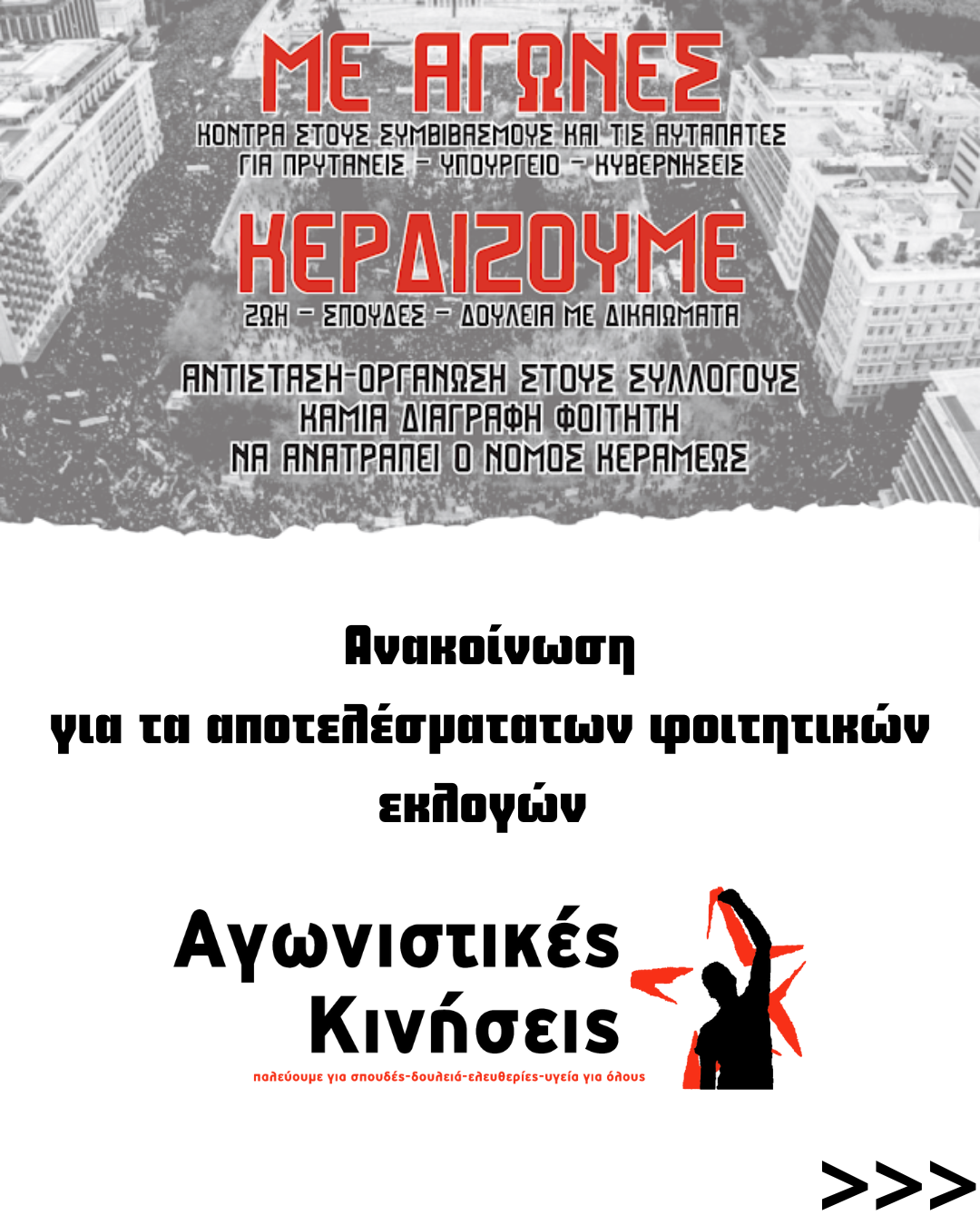 ΜΕ ΑΓΩΝΕΣ
ΚΟΝΤΡΑ ΣΤΟΥΣ ΣΥΜΒΙΒΑΣΜΟΥΣ ΚΑΙ ΤΙΣ ΑΥΤΑΠΑΤΕΣ
ΓΙΑ ΠΡΥΤΑΝΕΙΣ - ΥΠΟΥΡΓΕΙΟ - ΚΥΒΕΡΝΗΣΕΙΣ
ΚΕΡΔΙΖΟΥΜΕ
ΖΩΗ - ΣΠΟΥΔΕΣ - ΔΟΥΛΕΙΑ ΜΕ ΔΙΚΑΙΩΜΑΤΑ

ΑΝΤΙΣΤΑΣΗ-ΟΡΓΑΝΩΣΗ ΣΤΟΥΣ ΣΥΛΛΟΓΟΥΣ
ΚΑΜΙΑ ΔΙΑΓΡΑΦΗ ΦΟΙΤΗΤΗ
ΝΑ ΑΝΑΤΡΑΠΕΙ Ο ΝΟΜΟΣ ΚΕΡΑΜΕΩΣ

Ανακοίνωση
για τα αποτελέσματατων φοιτητικών εκλογών

Αγωνιστικές Κινήσεις
παλεύουμε για σπουδές-δουλειά-ελευθερίες-υγεία για όλους

>>>